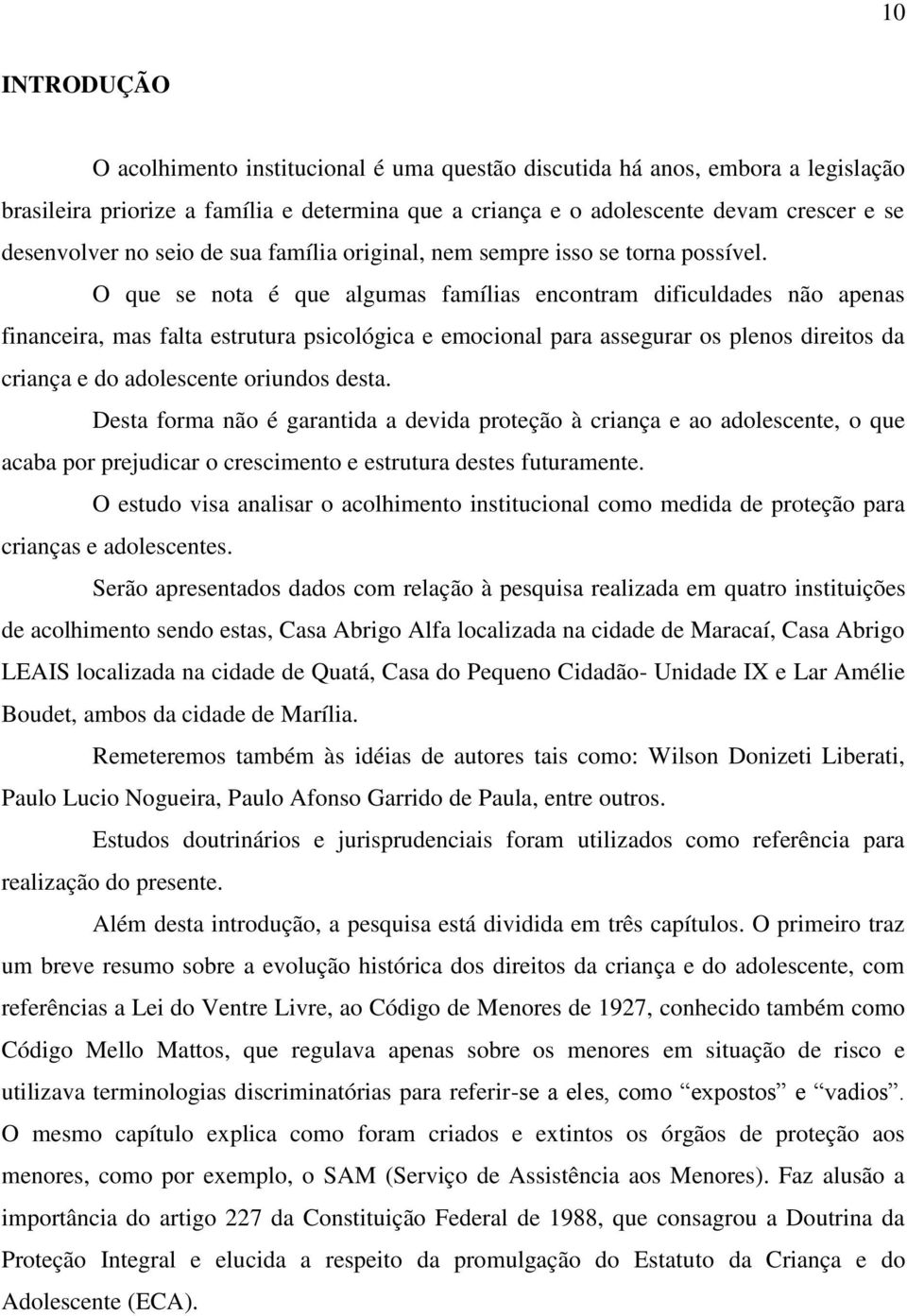 10

INTRODUÇÃO

O acolhimento institucional é uma questão discutida há anos, embora a legislação brasileira priorize a família e determina que a criança e o adolescente devam crescer e se desenvolver no seio de sua família original, nem sempre isso se torna possível.

O que se nota é que algumas famílias encontram dificuldades não apenas financeira, mas falta estrutura psicológica e emocional para assegurar os plenos direitos da criança e do adolescente oriundos desta.

Desta forma não é garantida a devida proteção à criança e ao adolescente, o que acaba por prejudicar o crescimento e estrutura destes futuramente.

O estudo visa analisar o acolhimento institucional como medida de proteção para crianças e adolescentes.

Serão apresentados dados com relação à pesquisa realizada em quatro instituições de acolhimento sendo estas, Casa Abrigo Alfa localizada na cidade de Maracaí, Casa Abrigo LEAIS localizada na cidade de Quatá, Casa do Pequeno Cidadão- Unidade IX e Lar Amélie Boudet, ambos da cidade de Marília.

Remeteremos também às idéias de autores tais como: Wilson Donizeti Liberati, Paulo Lucio Nogueira, Paulo Afonso Garrido de Paula, entre outros.

Estudos doutrinários e jurisprudenciais foram utilizados como referência para realização do presente.

Além desta introdução, a pesquisa está dividida em três capítulos. O primeiro traz um breve resumo sobre a evolução histórica dos direitos da criança e do adolescente, com referências a Lei do Ventre Livre, ao Código de Menores de 1927, conhecido também como Código Mello Mattos, que regulava apenas sobre os menores em situação de risco e utilizava terminologias discriminatórias para referir-se a eles, como “expostos” e “vadios”. O mesmo capítulo explica como foram criados e extintos os órgãos de proteção aos menores, como por exemplo, o SAM (Serviço de Assistência aos Menores). Faz alusão a importância do artigo 227 da Constituição Federal de 1988, que consagrou a Doutrina da Proteção Integral e elucida a respeito da promulgação do Estatuto da Criança e do Adolescente (ECA).